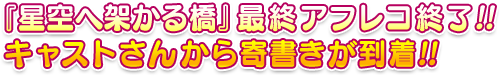 『星空へ架かる橋』最終アフレコ終了!!
キャストさんから寄書きが到着!!